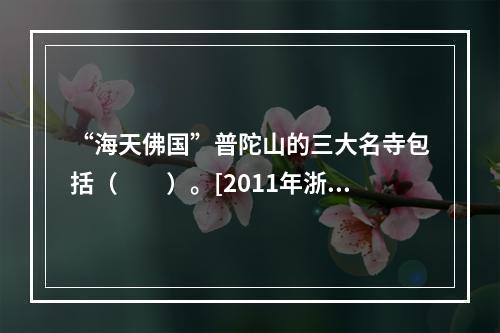 “海天佛国”普陀山的三大名寺包括（　　）。[2011年浙...